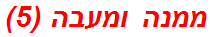 ממנה ומעבה (5)